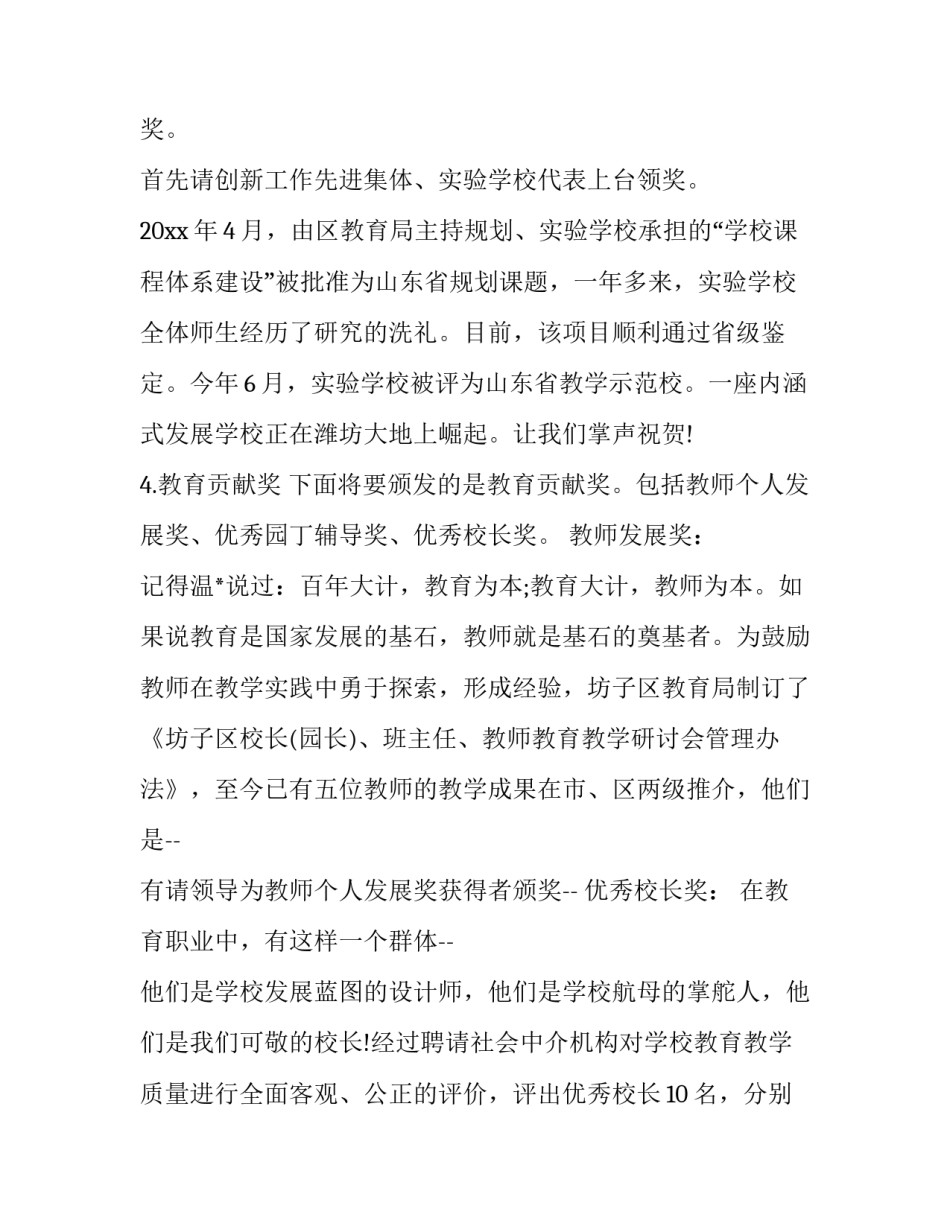 奖。

首先请创新工作先进集体、实验学校代表上台领奖。

20xx 年 4 月，由区教育局主持规划、实验学校承担的“学校课程体系建设”被批准为山东省规划课题，一年多来，实验学校全体师生经历了研究的洗礼。目前，该项目顺利通过省级鉴定。今年 6 月，实验学校被评为山东省教学示范校。一座内涵式发展学校正在潍坊大地上崛起。让我们掌声祝贺!

4.教育贡献奖 下面将要颁发的是教育贡献奖。包括教师个人发展奖、优秀园丁辅导奖、优秀校长奖。 教师发展奖：

记得温*说过：百年大计，教育为本;教育大计，教师为本。如果说教育是国家发展的基石，教师就是基石的奠基者。为鼓励教师在教学实践中勇于探索，形成经验，坊子区教育局制订了《坊子区校长(园长)、班主任、教师教育教学研讨会管理办法》，至今已有五位教师的教学成果在市、区两级推介，他们是--

有请领导为教师个人发展奖获得者颁奖-- 优秀校长奖： 在教育职业中，有这样一个群体--

他们是学校发展蓝图的设计师，他们是学校航母的掌舵人，他们是我们可敬的校长!经过聘请社会中介机构对学校教育教学质量进行全面客观、公正的评价，评出优秀校长 10 名，分别